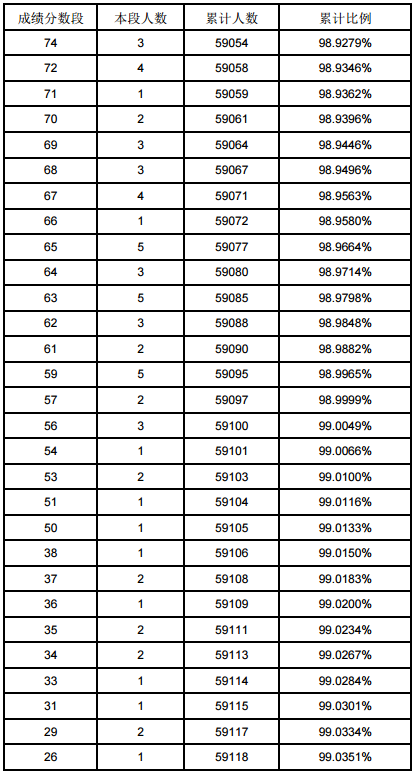 | 成绩分数段 | 本段人数 | 累计人数 | 累计比例 |
|---|---|---|---|
| 74 | 3 | 59054 | 98.9279% |
| 72 | 4 | 59058 | 98.9346% |
| 71 | 1 | 59059 | 98.9362% |
| 70 | 2 | 59061 | 98.9396% |
| 69 | 3 | 59064 | 98.9446% |
| 68 | 3 | 59067 | 98.9496% |
| 67 | 4 | 59071 | 98.9563% |
| 66 | 1 | 59072 | 98.9580% |
| 65 | 5 | 59077 | 98.9664% |
| 64 | 3 | 59080 | 98.9714% |
| 63 | 5 | 59085 | 98.9798% |
| 62 | 3 | 59088 | 98.9848% |
| 61 | 2 | 59090 | 98.9882% |
| 59 | 5 | 59095 | 98.9965% |
| 57 | 2 | 59097 | 98.9999% |
| 56 | 3 | 59100 | 99.0049% |
| 54 | 1 | 59101 | 99.0066% |
| 53 | 2 | 59103 | 99.0100% |
| 51 | 1 | 59104 | 99.0116% |
| 50 | 1 | 59105 | 99.0133% |
| 38 | 1 | 59106 | 99.0150% |
| 37 | 2 | 59108 | 99.0183% |
| 36 | 1 | 59109 | 99.0200% |
| 35 | 2 | 59111 | 99.0234% |
| 34 | 2 | 59113 | 99.0267% |
| 33 | 1 | 59114 | 99.0284% |
| 31 | 1 | 59115 | 99.0301% |
| 29 | 2 | 59117 | 99.0334% |
| 26 | 1 | 59118 | 99.0351% |